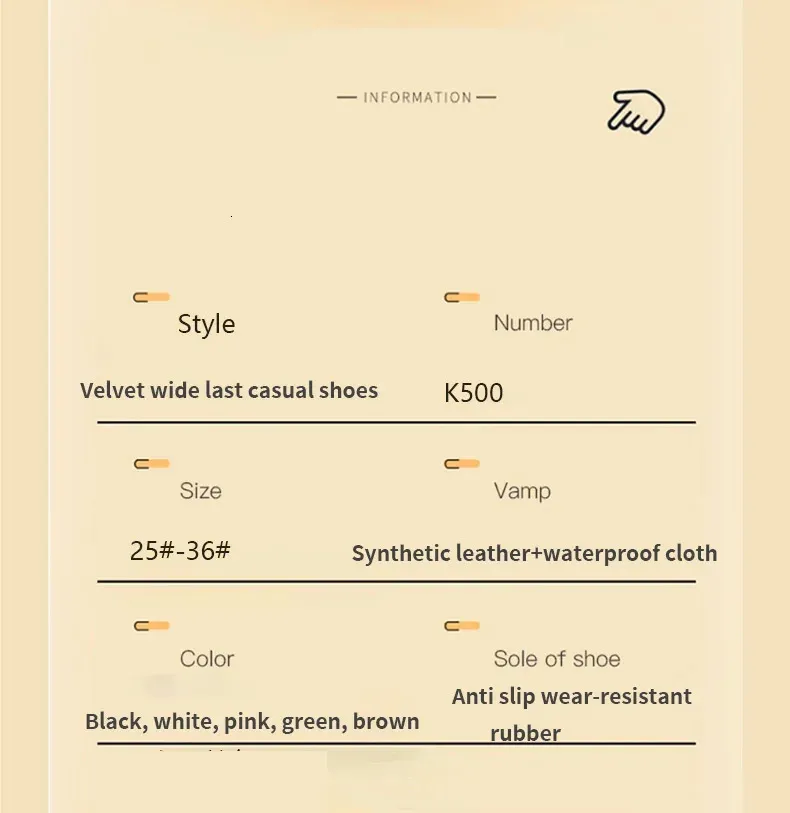 — INFORMATION —

Style

Velvet wide last casual shoes

Number

K500

Size

25#-36#

Vamp

Synthetic leather+waterproof cloth

Color

Black, white, pink, green, brown

Sole of shoe

Anti slip wear-resistant rubber